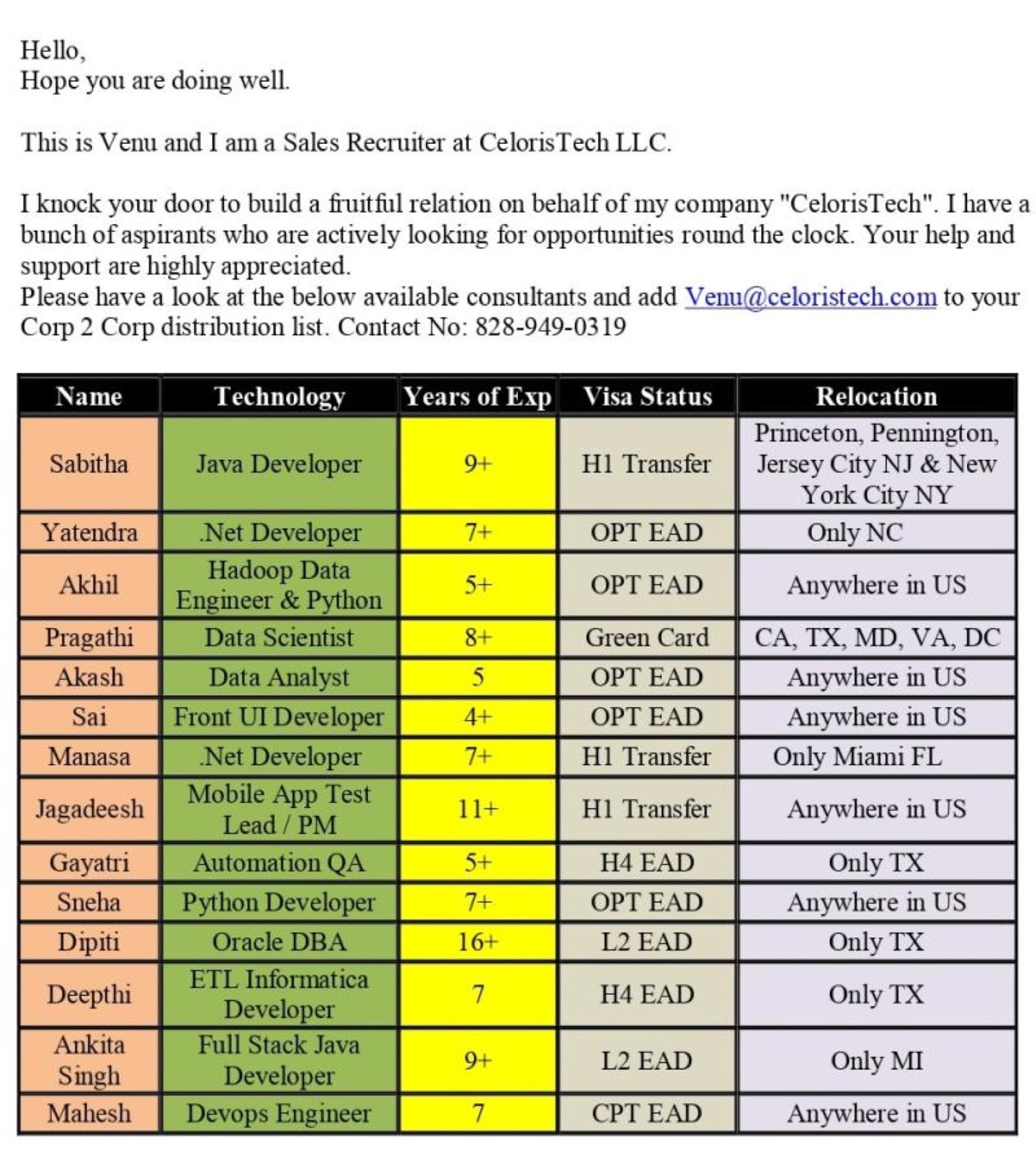 Hello,
Hope you are doing well.

This is Venu and I am a Sales Recruiter at CelorisTech LLC.

I knock your door to build a fruitful relation on behalf of my company "CelorisTech". I have a bunch of aspirants who are actively looking for opportunities round the clock. Your help and support are highly appreciated.
Please have a look at the below available consultants and add Venu@celoristech.com to your Corp 2 Corp distribution list. Contact No: 828-949-0319

| Name | Technology | Years of Exp | Visa Status | Relocation |
|---|---|---|---|---|
| Sabitha | Java Developer | 9+ | H1 Transfer | Princeton, Pennington, Jersey City NJ & New York City NY |
| Yatendra | .Net Developer | 7+ | OPT EAD | Only NC |
| Akhil | Hadoop Data Engineer & Python | 5+ | OPT EAD | Anywhere in US |
| Pragathi | Data Scientist | 8+ | Green Card | CA, TX, MD, VA, DC |
| Akash | Data Analyst | 5 | OPT EAD | Anywhere in US |
| Sai | Front UI Developer | 4+ | OPT EAD | Anywhere in US |
| Manasa | .Net Developer | 7+ | H1 Transfer | Only Miami FL |
| Jagadeesh | Mobile App Test Lead / PM | 11+ | H1 Transfer | Anywhere in US |
| Gayatri | Automation QA | 5+ | H4 EAD | Only TX |
| Sneha | Python Developer | 7+ | OPT EAD | Anywhere in US |
| Dipiti | Oracle DBA | 16+ | L2 EAD | Only TX |
| Deepthi | ETL Informatica Developer | 7 | H4 EAD | Only TX |
| Ankita Singh | Full Stack Java Developer | 9+ | L2 EAD | Only MI |
| Mahesh | Devops Engineer | 7 | CPT EAD | Anywhere in US |